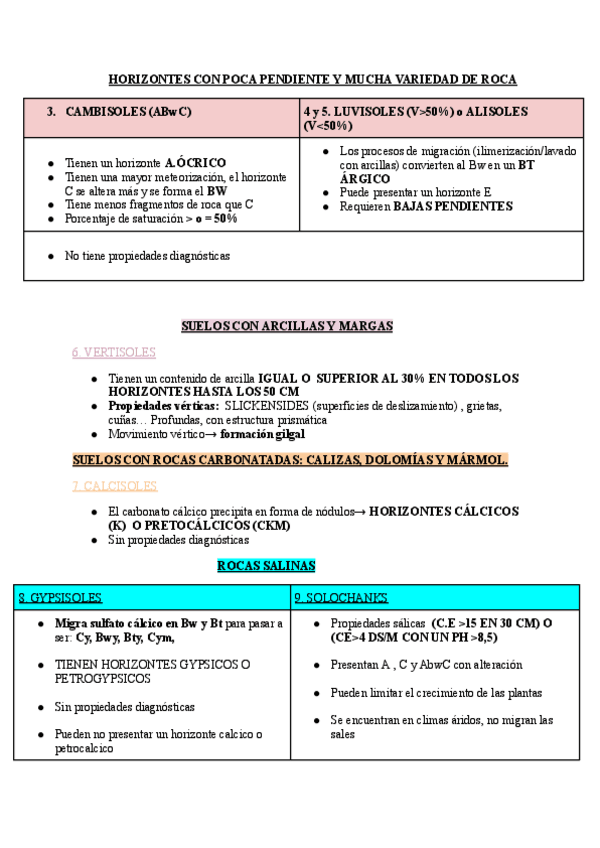 HORIZONTES CON POCA PENDIENTE Y MUCHA VARIEDAD DE ROCA

| 3. CAMBISOLES (ABwC) | 4 y 5. LUVISOLES (V>50%) o ALISOLES (V<50%) |
|---|---|
| ● Tienen un horizonte A.ÓCRICO ● Tienen una mayor meteorización, el horizonte C se altera más y se forma el BW ● Tiene menos fragmentos de roca que C ● Porcentaje de saturación > o = 50% | ● Los procesos de migración (ilimerización/lavado con arcillas) convierten al Bw en un BT ÁRGICO ● Puede presentar un horizonte E ● Requieren BAJAS PENDIENTES |
| ● No tiene propiedades diagnósticas | |

SUELOS CON ARCILLAS Y MARGAS

6. VERTISOLES

● Tienen un contenido de arcilla IGUAL O SUPERIOR AL 30% EN TODOS LOS HORIZONTES HASTA LOS 50 CM
● Propiedades vérticas: SLICKENSIDES (superficies de deslizamiento) , grietas, cuñas… Profundas, con estructura prismática
● Movimiento vértico→ formación gilgal

SUELOS CON ROCAS CARBONATADAS: CALIZAS, DOLOMÍAS Y MÁRMOL.

7. CALCISOLES

● El carbonato cálcico precipita en forma de nódulos→ HORIZONTES CÁLCICOS (K) O PRETOCÁLCICOS (CKM)
● Sin propiedades diagnósticas

ROCAS SALINAS

| 8. GYPSISOLES | 9. SOLOCHANKS |
|---|---|
| ● Migra sulfato cálcico en Bw y Bt para pasar a ser: Cy, Bwy, Bty, Cym, ● TIENEN HORIZONTES GYPSICOS O PETROGYPSICOS ● Sin propiedades diagnósticas ● Pueden no presentar un horizonte calcico o petrocalcico | ● Propiedades sálicas (C.E >15 EN 30 CM) O (CE>4 DS/M CON UN PH >8,5) ● Presentan A , C y AbwC con alteración ● Pueden limitar el crecimiento de las plantas ● Se encuentran en climas áridos, no migran las sales |